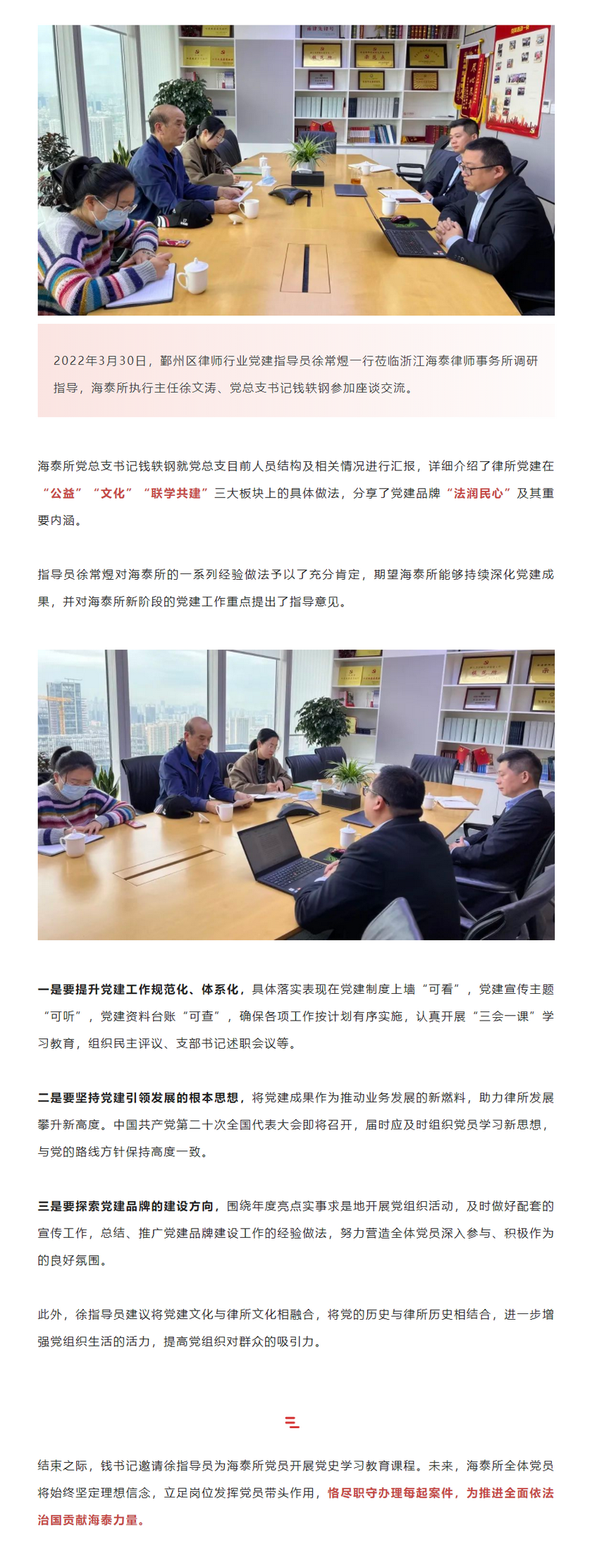 2022年3月30日，鄞州区律师行业党建指导员徐常煜一行莅临浙江海泰律师事务所调研指导，海泰所执行主任徐文涛、党总支书记钱轶钢参加座谈交流。

海泰所党总支书记钱轶钢就党总支目前人员结构及相关情况进行汇报，详细介绍了律所党建在“公益”“文化”“联学共建”三大板块上的具体做法，分享了党建品牌“法润民心”及其重要内涵。

指导员徐常煜对海泰所的一系列经验做法予以了充分肯定，期望海泰所能够持续深化党建成果，并对海泰所新阶段的党建工作重点提出了指导意见。

一是要提升党建工作规范化、体系化，具体落实表现在党建制度上墙“可看”，党建宣传主题“可听”，党建资料台账“可查”，确保各项工作按计划有序实施，认真开展“三会一课”学习教育，组织民主评议、支部书记述职会议等。

二是要坚持党建引领发展的根本思想，将党建成果作为推动业务发展的新燃料，助力律所发展攀升新高度。中国共产党第二十次全国代表大会即将召开，届时应及时组织党员学习新思想，与党的路线方针保持高度一致。

三是要探索党建品牌的建设方向，围绕年度亮点实事求是地开展党组织活动，及时做好配套的宣传工作，总结、推广党建品牌建设工作的经验做法，努力营造全体党员深入参与、积极作为的良好氛围。

此外，徐指导员建议将党建文化与律所文化相融合，将党的历史与律所历史相结合，进一步增强党组织生活的活力，提高党组织对群众的吸引力。

结束之际，钱书记邀请徐指导员为海泰所党员开展党史学习教育课程。未来，海泰所全体党员将始终坚定理想信念，立足岗位发挥党员带头作用，恪尽职守办理每起案件，为推进全面依法治国贡献海泰力量。